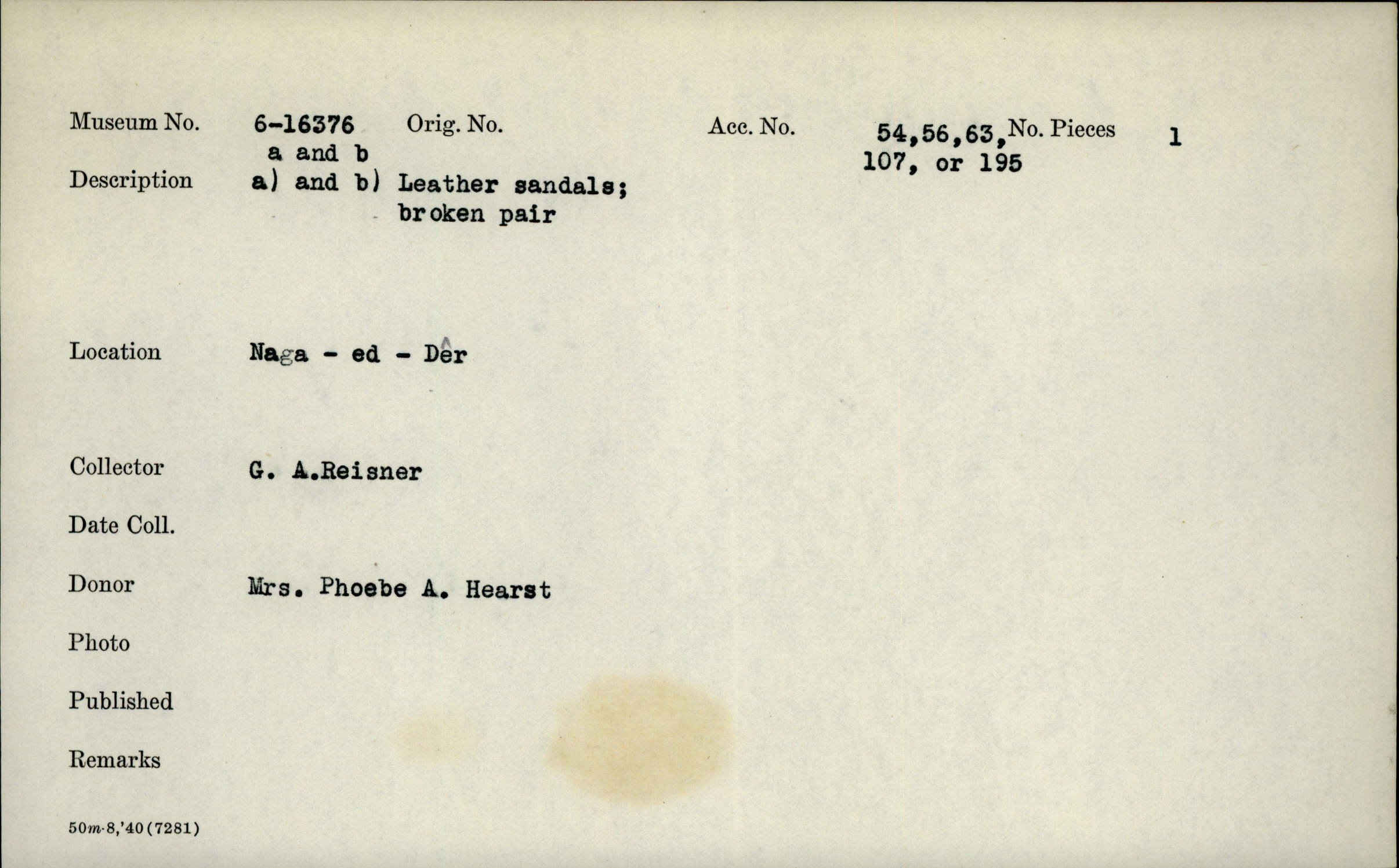 Museum No. 6-16376 a and b Orig. No. Acc. No. 54,56,63, 107, or 195 No. Pieces 1

Description a) and b) Leather sandals; broken pair

Location Naga - ed - Dêr

Collector G. A.Reisner

Date Coll.

Donor Mrs. Phoebe A. Hearst

Photo

Published

Remarks

50m-8,'40(7281)